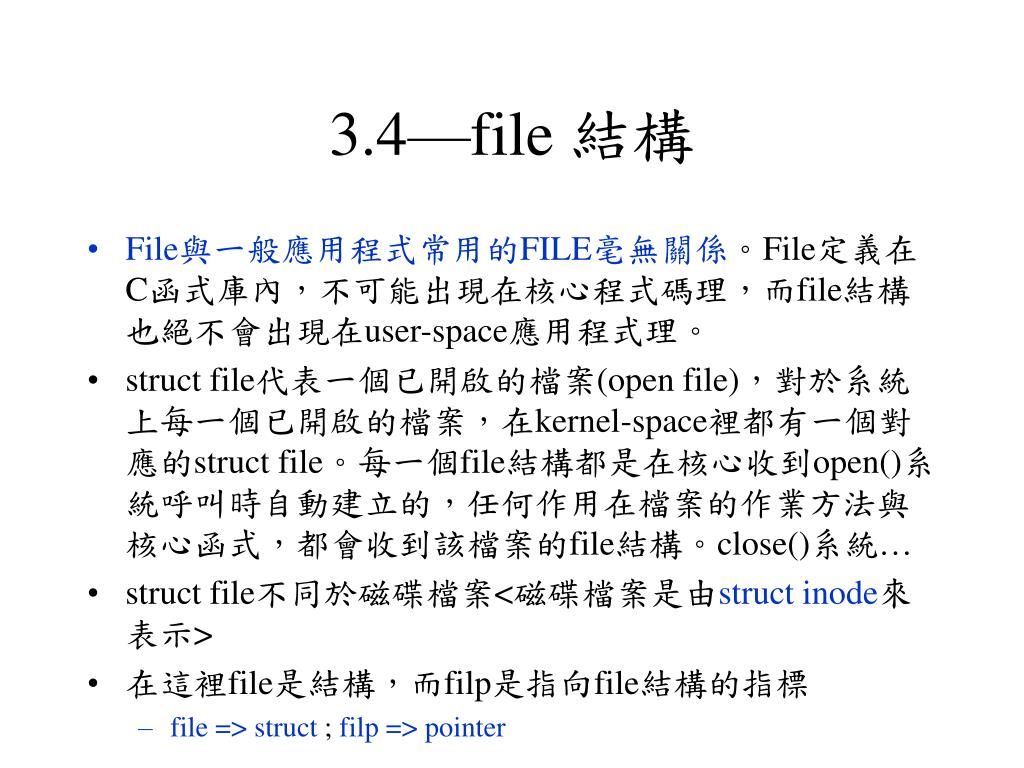 3.4—file 結構

• File與一般應用程式常用的FILE毫無關係。File定義在C函式庫內，不可能出現在核心程式碼理，而file結構也絕不會出現在user-space應用程式理。
• struct file代表一個已開啟的檔案(open file)，對於系統上每一個已開啟的檔案，在kernel-space裡都有一個對應的struct file。每一個file結構都是在核心收到open()系統呼叫時自動建立的，任何作用在檔案的作業方法與核心函式，都會收到該檔案的file結構。close()系統…
• struct file不同於磁碟檔案<磁碟檔案是由struct inode來表示>
• 在這裡file是結構，而filp是指向file結構的指標
  – file => struct ; filp => pointer